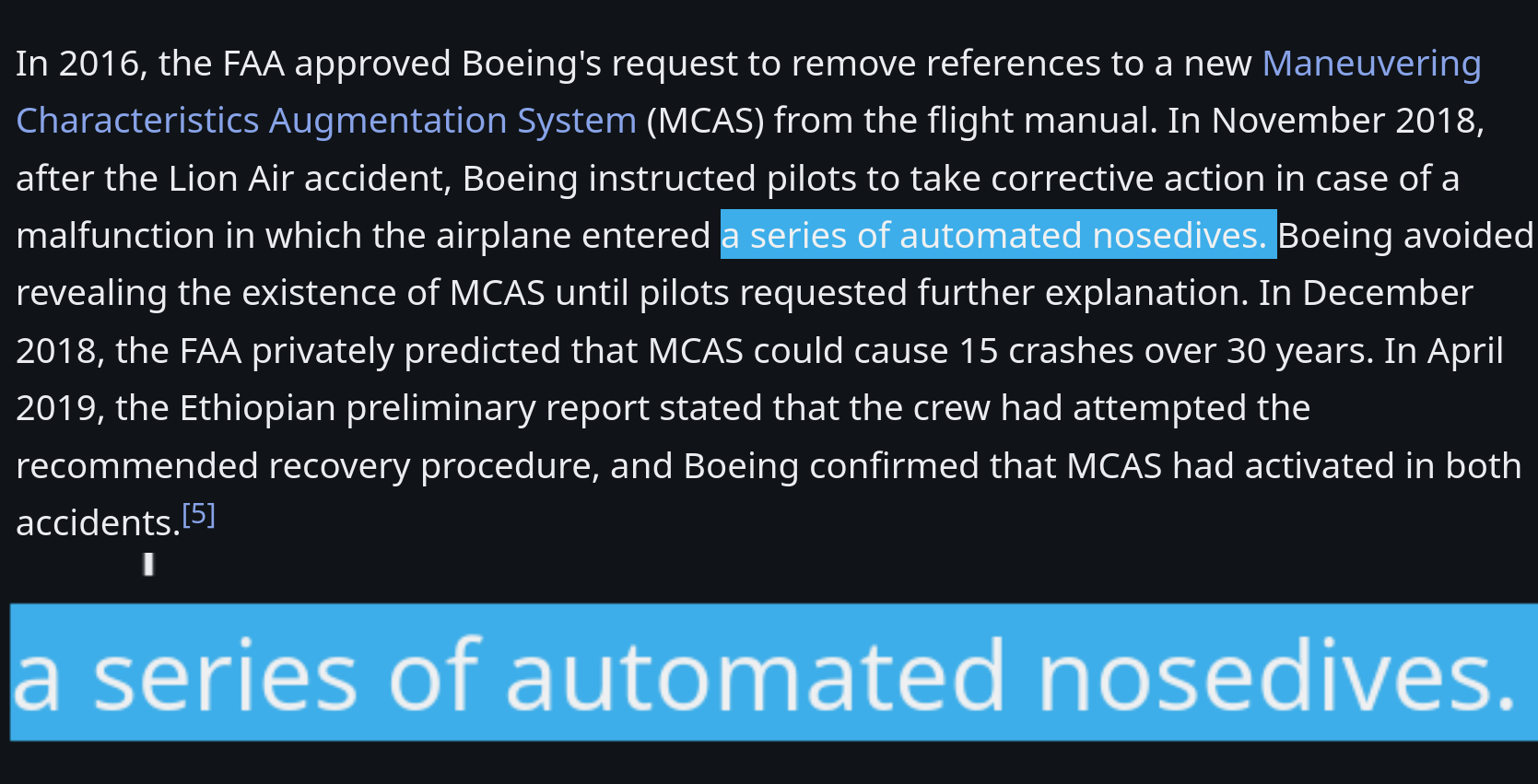 In 2016, the FAA approved Boeing's request to remove references to a new Maneuvering Characteristics Augmentation System (MCAS) from the flight manual. In November 2018, after the Lion Air accident, Boeing instructed pilots to take corrective action in case of a malfunction in which the airplane entered a series of automated nosedives. Boeing avoided revealing the existence of MCAS until pilots requested further explanation. In December 2018, the FAA privately predicted that MCAS could cause 15 crashes over 30 years. In April 2019, the Ethiopian preliminary report stated that the crew had attempted the recommended recovery procedure, and Boeing confirmed that MCAS had activated in both accidents.[5]

a series of automated nosedives.